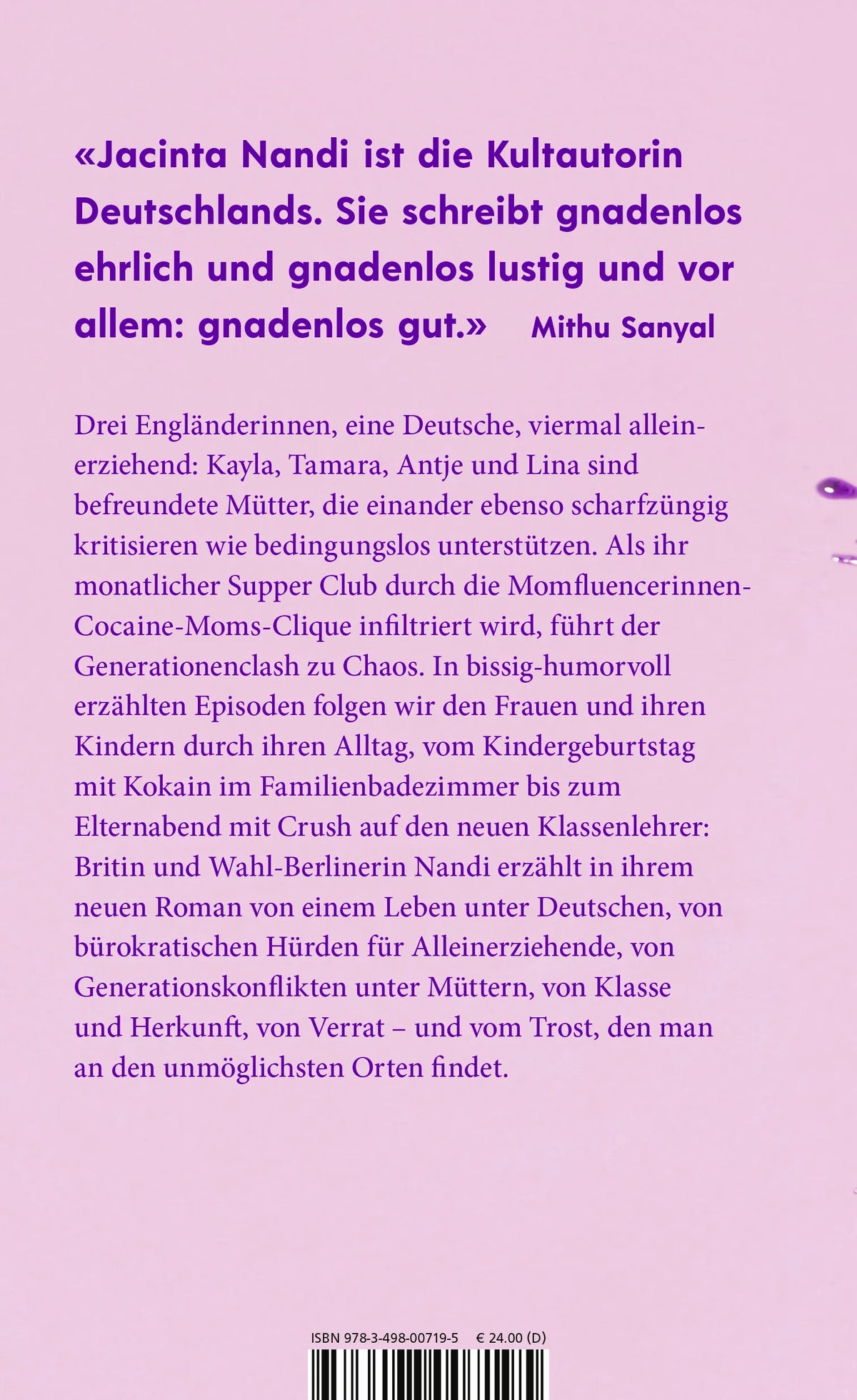 «Jacinta Nandi ist die Kultautorin Deutschlands. Sie schreibt gnadenlos ehrlich und gnadenlos lustig und vor allem: gnadenlos gut.» Mithu Sanyal

Drei Engländerinnen, eine Deutsche, viermal alleinerziehend: Kayla, Tamara, Antje und Lina sind befreundete Mütter, die einander ebenso scharfzüngig kritisieren wie bedingungslos unterstützen. Als ihr monatlicher Supper Club durch die Momfluencerinnen-Cocaine-Moms-Clique infiltriert wird, führt der Generationenclash zu Chaos. In bissig-humorvoll erzählten Episoden folgen wir den Frauen und ihren Kindern durch ihren Alltag, vom Kindergeburtstag mit Kokain im Familienbadezimmer bis zum Elternabend mit Crush auf den neuen Klassenlehrer: Britin und Wahl-Berlinerin Nandi erzählt in ihrem neuen Roman von einem Leben unter Deutschen, von bürokratischen Hürden für Alleinerziehende, von Generationskonflikten unter Müttern, von Klasse und Herkunft, von Verrat – und vom Trost, den man an den unmöglichsten Orten findet.

ISBN 978-3-498-00719-5 € 24.00 (D)